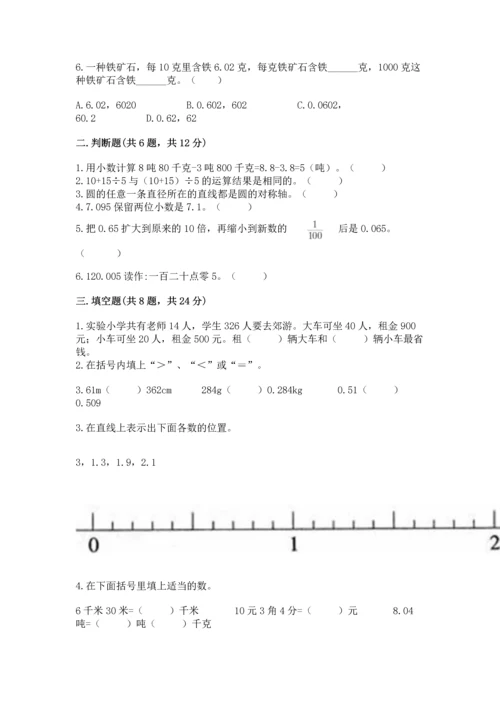 6.一种铁矿石，每10克里含铁6.02克，每克铁矿石含铁______克，1000克这种铁矿石含铁______克。（    ）

A.6.02，6020    B.0.602，602    C.0.0602，60.2    D.0.62，62

二.判断题(共6题，共12分)

1.用小数计算8吨80千克-3吨800千克=8.8-3.8=5（吨）。（    ）
2.10+15÷5与（10+15）÷5的运算结果是相同的。（    ）
3.圆的任意一条直径所在的直线都是圆的对称轴。（    ）
4.7.095保留两位小数是7.1。（    ）

5.把0.65扩大到原来的10倍，再缩小到新数的 $\frac{1}{100}$ 后是0.065。

（    ）

6.120.005读作:一百二十点零5。（    ）

三.填空题(共8题，共24分)

1.实验小学共有老师14人，学生326人要去郊游。大车可坐40人，租金900元；小车可坐20人，租金500元。租（    ）辆大车和（    ）辆小车最省钱。
2.在括号内填上“＞”、“＜”或“＝”。

3.61m（    ）362cm    284g（    ）0.284kg    0.51（    ）0.509

3.在直线上表示出下面各数的位置。

3，1.3，1.9，2.1

0    1    2

4.在下面括号里填上适当的数。

6千米30米=（    ）千米    10元3角4分=（    ）元    8.04吨=（    ）吨（    ）千克